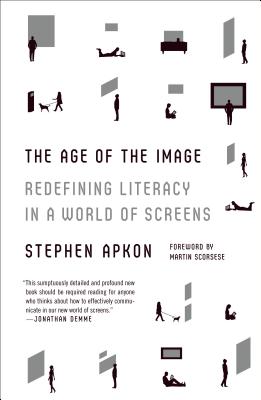 THE AGE OF THE IMAGE

REDEFINING LITERACY IN A WORLD OF SCREENS

STEPHEN APKON

FOREWORD BY MARTIN SCORSESE

"This sumptuously detailed and profound new book should be required reading for anyone who thinks about how to effectively communicate in our new world of screens."
—JONATHAN DEMME